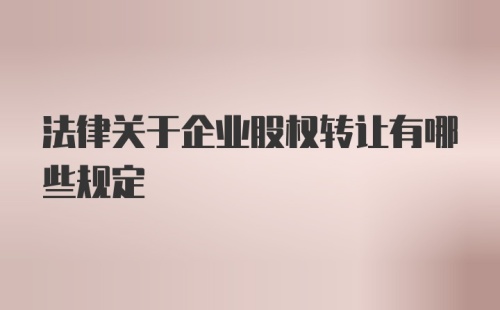 法律关于企业股权转让有哪些规定